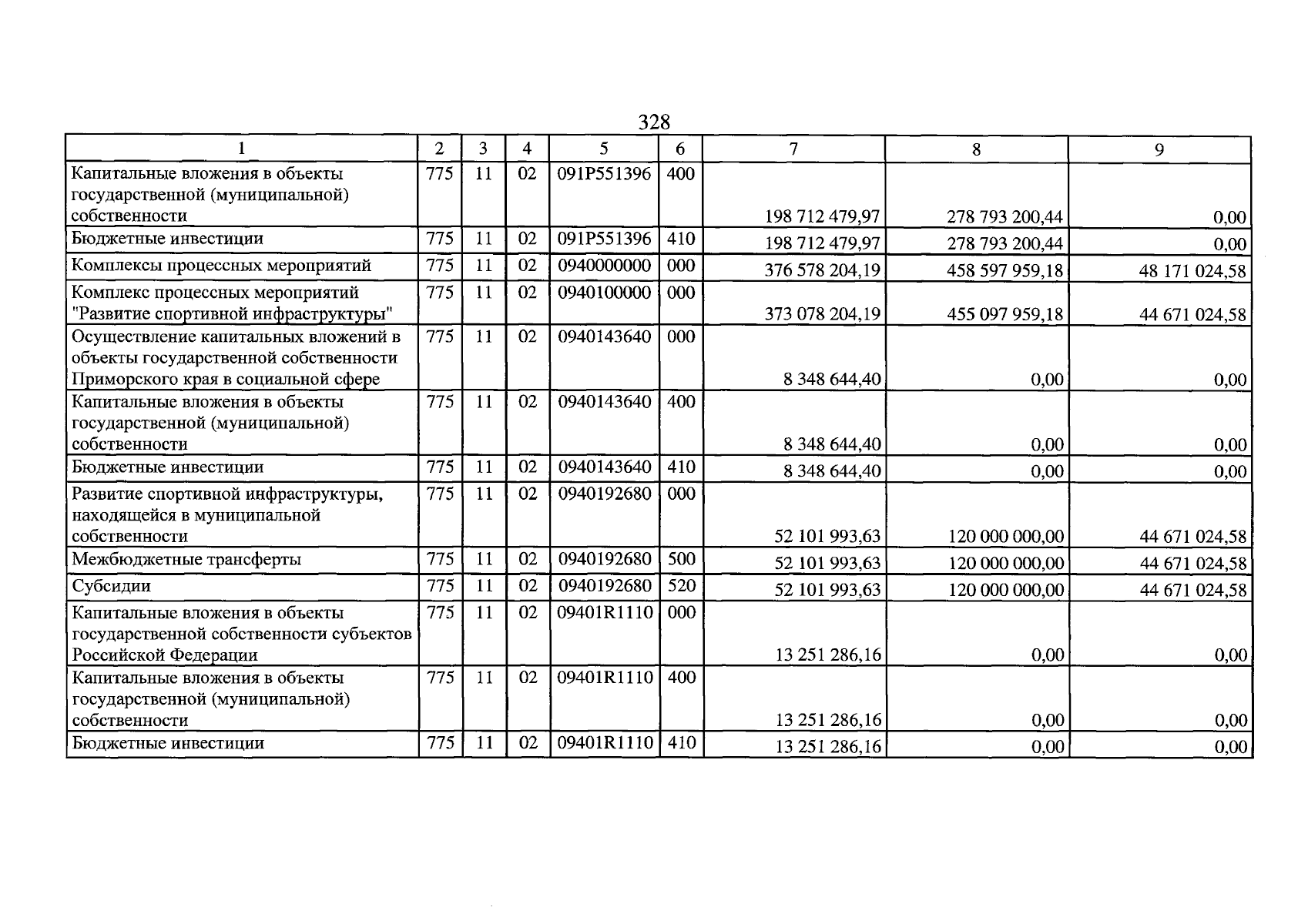 328

| 1 | 2 | 3 | 4 | 5 | 6 | 7 | 8 | 9 |
|---|---|---|---|---|---|---|---|---|
| Капитальные вложения в объекты государственной (муниципальной) собственности | 775 | 11 | 02 | 091P551396 | 400 | 198 712 479,97 | 278 793 200,44 | 0,00 |
| Бюджетные инвестиции | 775 | 11 | 02 | 091P551396 | 410 | 198 712 479,97 | 278 793 200,44 | 0,00 |
| Комплексы процессных мероприятий | 775 | 11 | 02 | 0940000000 | 000 | 376 578 204,19 | 458 597 959,18 | 48 171 024,58 |
| Комплекс процессных мероприятий "Развитие спортивной инфраструктуры" | 775 | 11 | 02 | 0940100000 | 000 | 373 078 204,19 | 455 097 959,18 | 44 671 024,58 |
| Осуществление капитальных вложений в объекты государственной собственности Приморского края в социальной сфере | 775 | 11 | 02 | 0940143640 | 000 | 8 348 644,40 | 0,00 | 0,00 |
| Капитальные вложения в объекты государственной (муниципальной) собственности | 775 | 11 | 02 | 0940143640 | 400 | 8 348 644,40 | 0,00 | 0,00 |
| Бюджетные инвестиции | 775 | 11 | 02 | 0940143640 | 410 | 8 348 644,40 | 0,00 | 0,00 |
| Развитие спортивной инфраструктуры, находящейся в муниципальной собственности | 775 | 11 | 02 | 0940192680 | 000 | 52 101 993,63 | 120 000 000,00 | 44 671 024,58 |
| Межбюджетные трансферты | 775 | 11 | 02 | 0940192680 | 500 | 52 101 993,63 | 120 000 000,00 | 44 671 024,58 |
| Субсидии | 775 | 11 | 02 | 0940192680 | 520 | 52 101 993,63 | 120 000 000,00 | 44 671 024,58 |
| Капитальные вложения в объекты государственной собственности субъектов Российской Федерации | 775 | 11 | 02 | 09401R1110 | 000 | 13 251 286,16 | 0,00 | 0,00 |
| Капитальные вложения в объекты государственной (муниципальной) собственности | 775 | 11 | 02 | 09401R1110 | 400 | 13 251 286,16 | 0,00 | 0,00 |
| Бюджетные инвестиции | 775 | 11 | 02 | 09401R1110 | 410 | 13 251 286,16 | 0,00 | 0,00 |